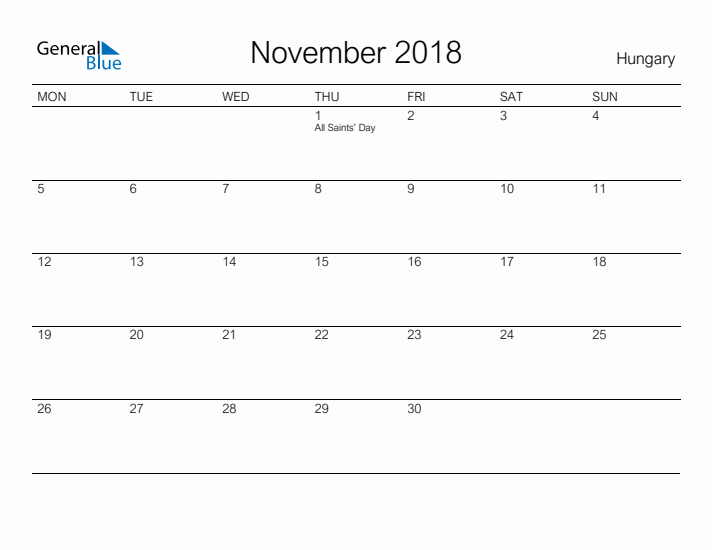 General Blue

November 2018

Hungary

| MON | TUE | WED | THU | FRI | SAT | SUN |
|---|---|---|---|---|---|---|
| | | | 1 All Saints' Day | 2 | 3 | 4 |
| 5 | 6 | 7 | 8 | 9 | 10 | 11 |
| 12 | 13 | 14 | 15 | 16 | 17 | 18 |
| 19 | 20 | 21 | 22 | 23 | 24 | 25 |
| 26 | 27 | 28 | 29 | 30 | | |